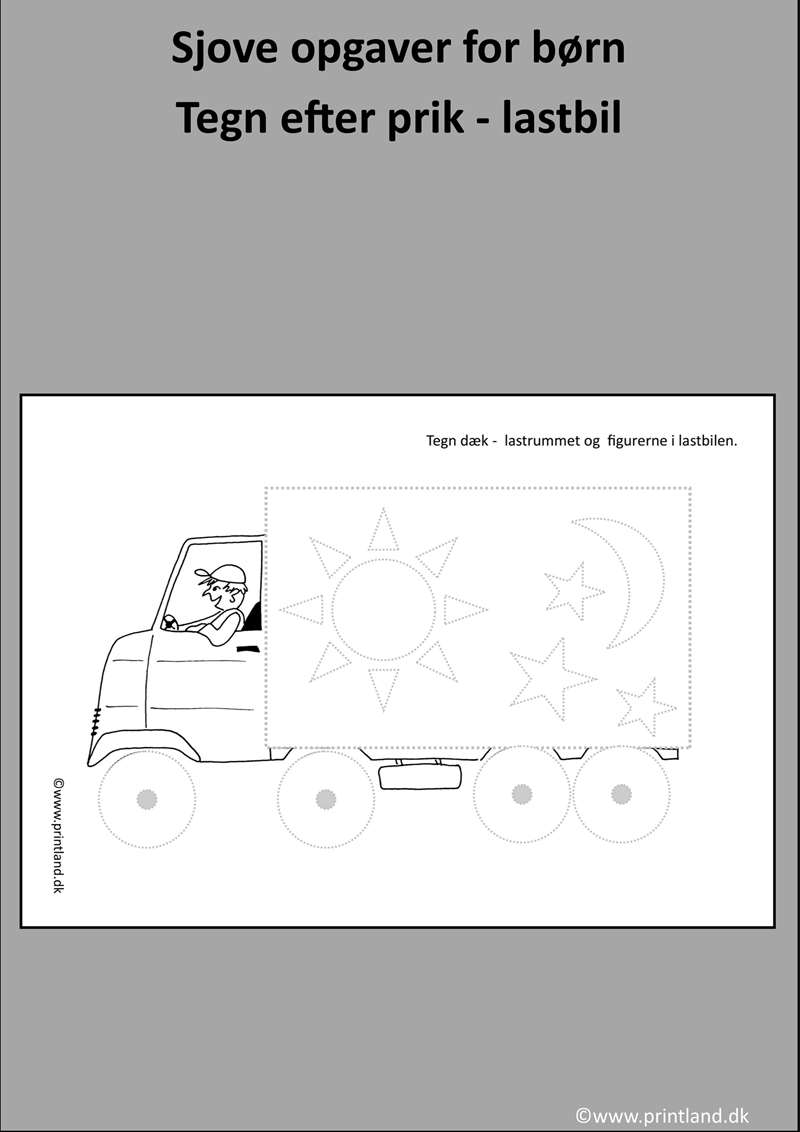 Sjove opgaver for børn
Tegn efter prik - lastbil

Tegn dæk - lastrummet og figurerne i lastbilen.

©www.printland.dk

©www.printland.dk